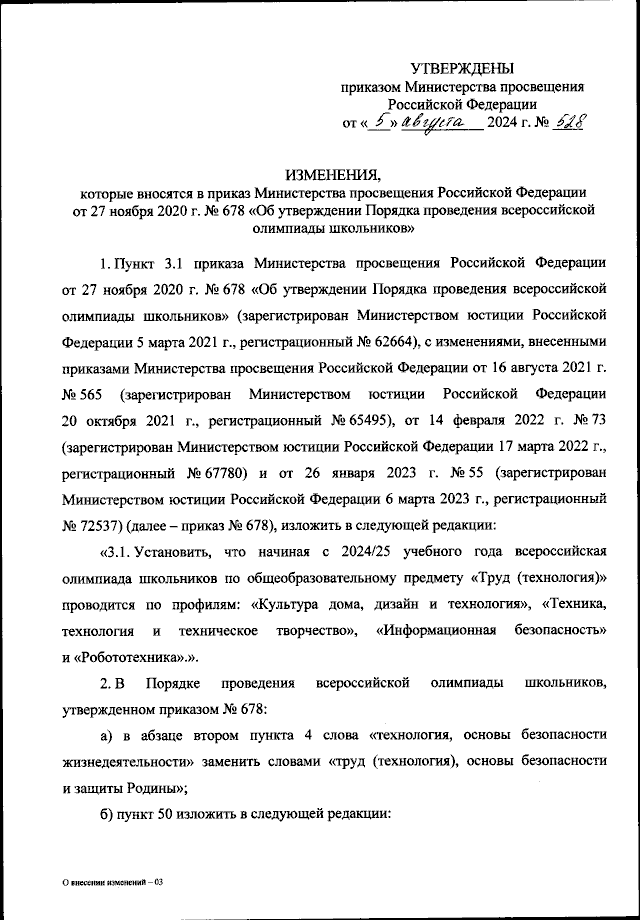 УТВЕРЖДЕНЫ
приказом Министерства просвещения Российской Федерации
от « 5 » августа 2024 г. № 528

ИЗМЕНЕНИЯ,
которые вносятся в приказ Министерства просвещения Российской Федерации от 27 ноября 2020 г. № 678 «Об утверждении Порядка проведения всероссийской олимпиады школьников»

1. Пункт 3.1 приказа Министерства просвещения Российской Федерации от 27 ноября 2020 г. № 678 «Об утверждении Порядка проведения всероссийской олимпиады школьников» (зарегистрирован Министерством юстиции Российской Федерации 5 марта 2021 г., регистрационный № 62664), с изменениями, внесенными приказами Министерства просвещения Российской Федерации от 16 августа 2021 г. № 565 (зарегистрирован Министерством юстиции Российской Федерации 20 октября 2021 г., регистрационный № 65495), от 14 февраля 2022 г. № 73 (зарегистрирован Министерством юстиции Российской Федерации 17 марта 2022 г., регистрационный № 67780) и от 26 января 2023 г. № 55 (зарегистрирован Министерством юстиции Российской Федерации 6 марта 2023 г., регистрационный № 72537) (далее – приказ № 678), изложить в следующей редакции:

«3.1. Установить, что начиная с 2024/25 учебного года всероссийская олимпиада школьников по общеобразовательному предмету «Труд (технология)» проводится по профилям: «Культура дома, дизайн и технология», «Техника, технология и техническое творчество», «Информационная безопасность» и «Робототехника».».

2. В Порядке проведения всероссийской олимпиады школьников, утвержденном приказом № 678:

а) в абзаце втором пункта 4 слова «технология, основы безопасности жизнедеятельности» заменить словами «труд (технология), основы безопасности и защиты Родины»;

б) пункт 50 изложить в следующей редакции:

О внесении изменений – 03